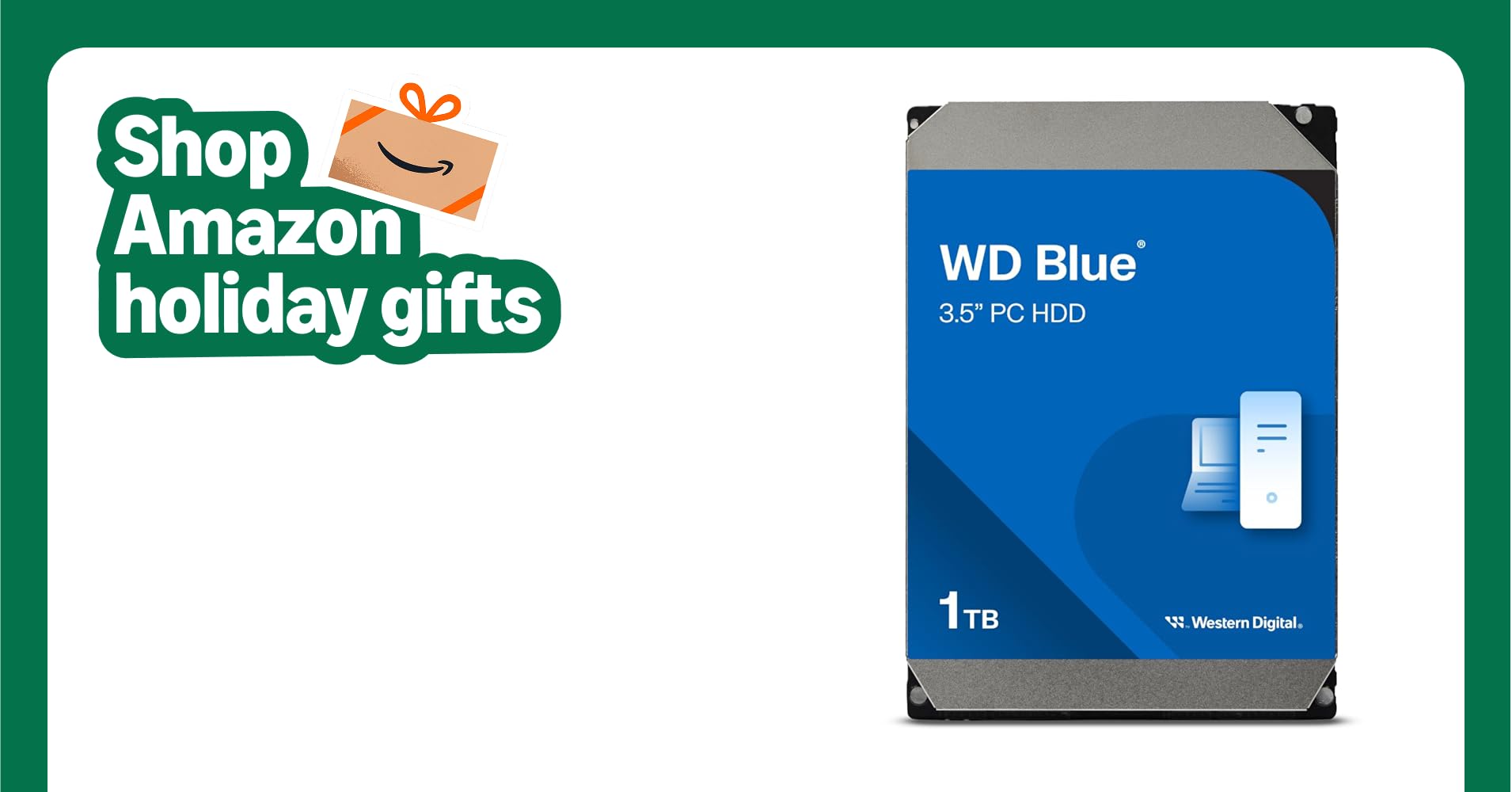 Shop Amazon holiday gifts

WD Blue®
3.5" PC HDD

1TB

Western Digital.